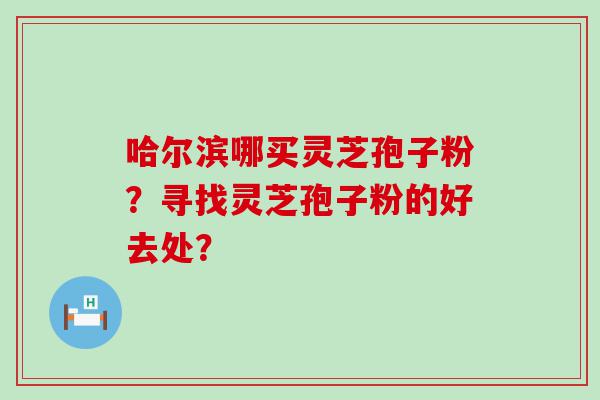 哈尔滨哪买灵芝孢子粉？寻找灵芝孢子粉的好去处？

H